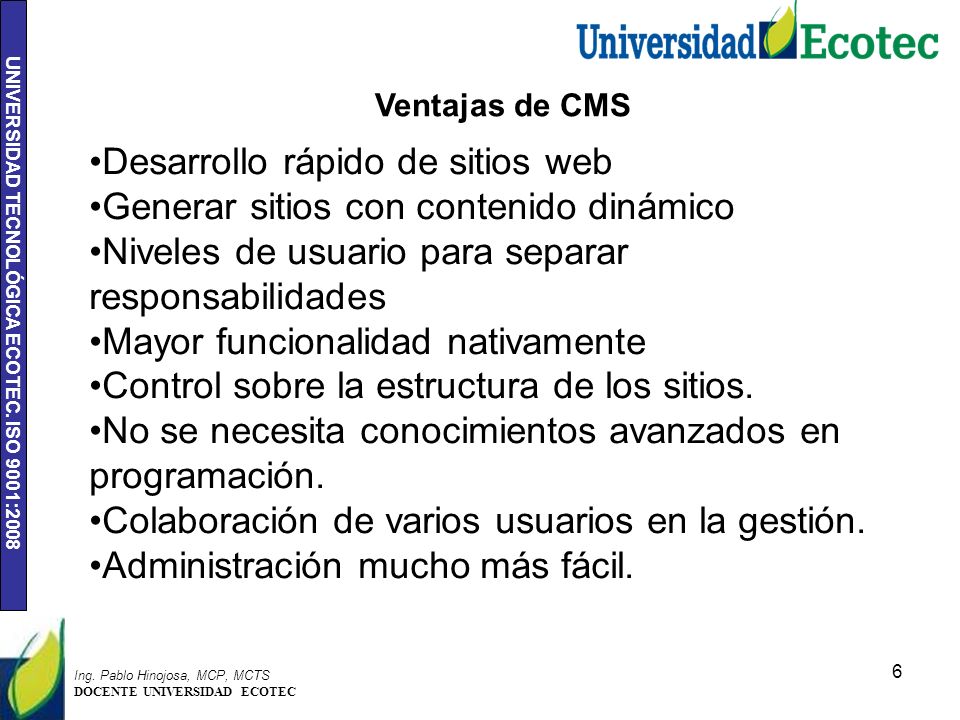 UNIVERSIDAD TECNOLÓGICA ECOTEC. ISO 9001:2008

Universidad Ecotec

Ventajas de CMS

•Desarrollo rápido de sitios web
•Generar sitios con contenido dinámico
•Niveles de usuario para separar responsabilidades
•Mayor funcionalidad nativamente
•Control sobre la estructura de los sitios.
•No se necesita conocimientos avanzados en programación.
•Colaboración de varios usuarios en la gestión.
•Administración mucho más fácil.

Ing. Pablo Hinojosa, MCP, MCTS
DOCENTE UNIVERSIDAD ECOTEC

6